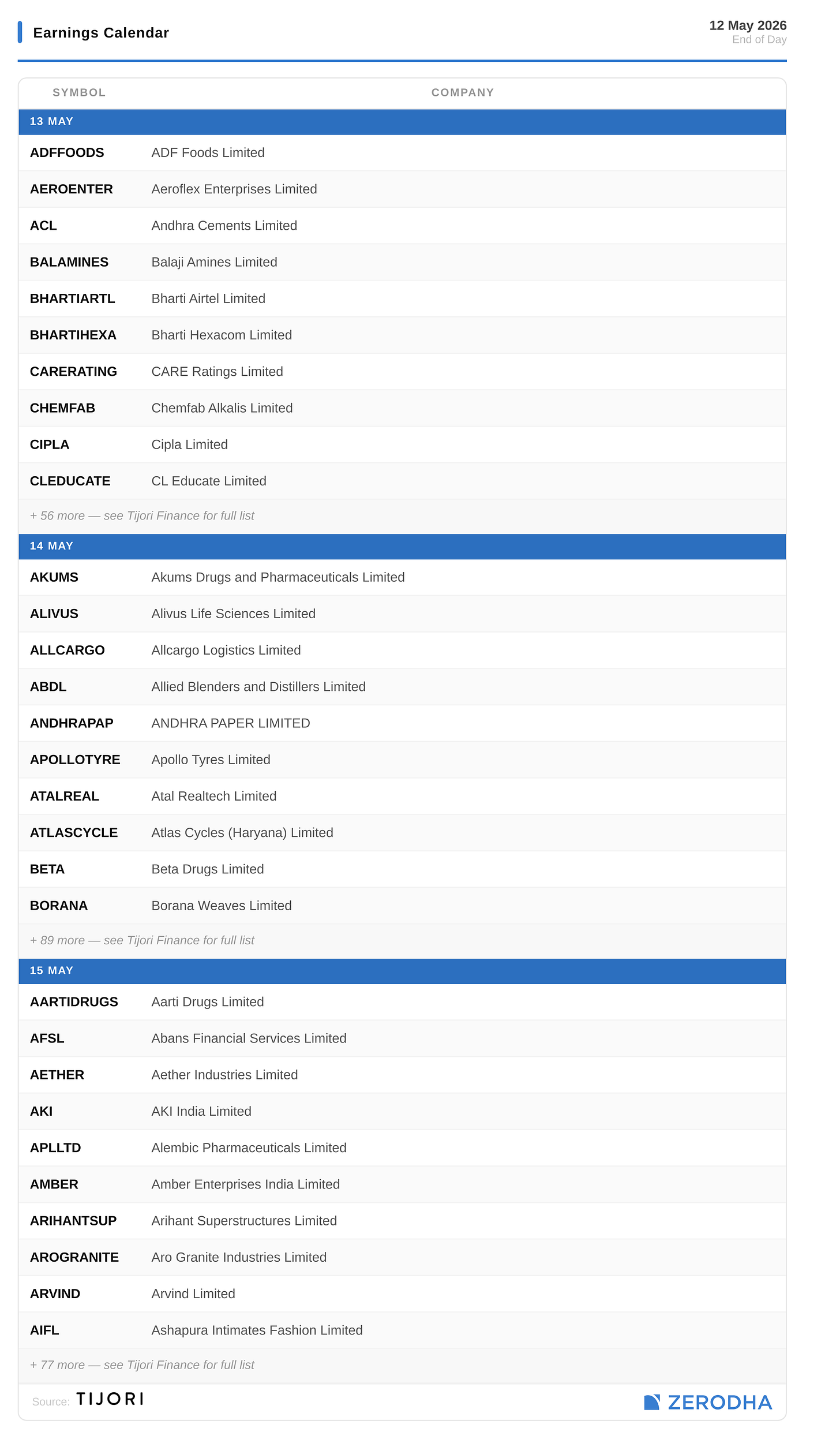 Earnings Calendar

12 May 2026
End of Day

| SYMBOL | COMPANY |
|---|---|
| 13 MAY | |
| ADFFOODS | ADF Foods Limited |
| AEROENTER | Aeroflex Enterprises Limited |
| ACL | Andhra Cements Limited |
| BALAMINES | Balaji Amines Limited |
| BHARTIARTL | Bharti Airtel Limited |
| BHARTIHEXA | Bharti Hexacom Limited |
| CARERATING | CARE Ratings Limited |
| CHEMFAB | Chemfab Alkalis Limited |
| CIPLA | Cipla Limited |
| CLEDUCATE | CL Educate Limited |
| + 56 more — see Tijori Finance for full list | |
| 14 MAY | |
| AKUMS | Akums Drugs and Pharmaceuticals Limited |
| ALIVUS | Alivus Life Sciences Limited |
| ALLCARGO | Allcargo Logistics Limited |
| ABDL | Allied Blenders and Distillers Limited |
| ANDHRAPAP | ANDHRA PAPER LIMITED |
| APOLLOTYRE | Apollo Tyres Limited |
| ATALREAL | Atal Realtech Limited |
| ATLASCYCLE | Atlas Cycles (Haryana) Limited |
| BETA | Beta Drugs Limited |
| BORANA | Borana Weaves Limited |
| + 89 more — see Tijori Finance for full list | |
| 15 MAY | |
| AARTIDRUGS | Aarti Drugs Limited |
| AFSL | Abans Financial Services Limited |
| AETHER | Aether Industries Limited |
| AKI | AKI India Limited |
| APLLTD | Alembic Pharmaceuticals Limited |
| AMBER | Amber Enterprises India Limited |
| ARIHANTSUP | Arihant Superstructures Limited |
| AROGRANITE | Aro Granite Industries Limited |
| ARVIND | Arvind Limited |
| AIFL | Ashapura Intimates Fashion Limited |
| + 77 more — see Tijori Finance for full list | |

Source: TIJORI

ZERODHA